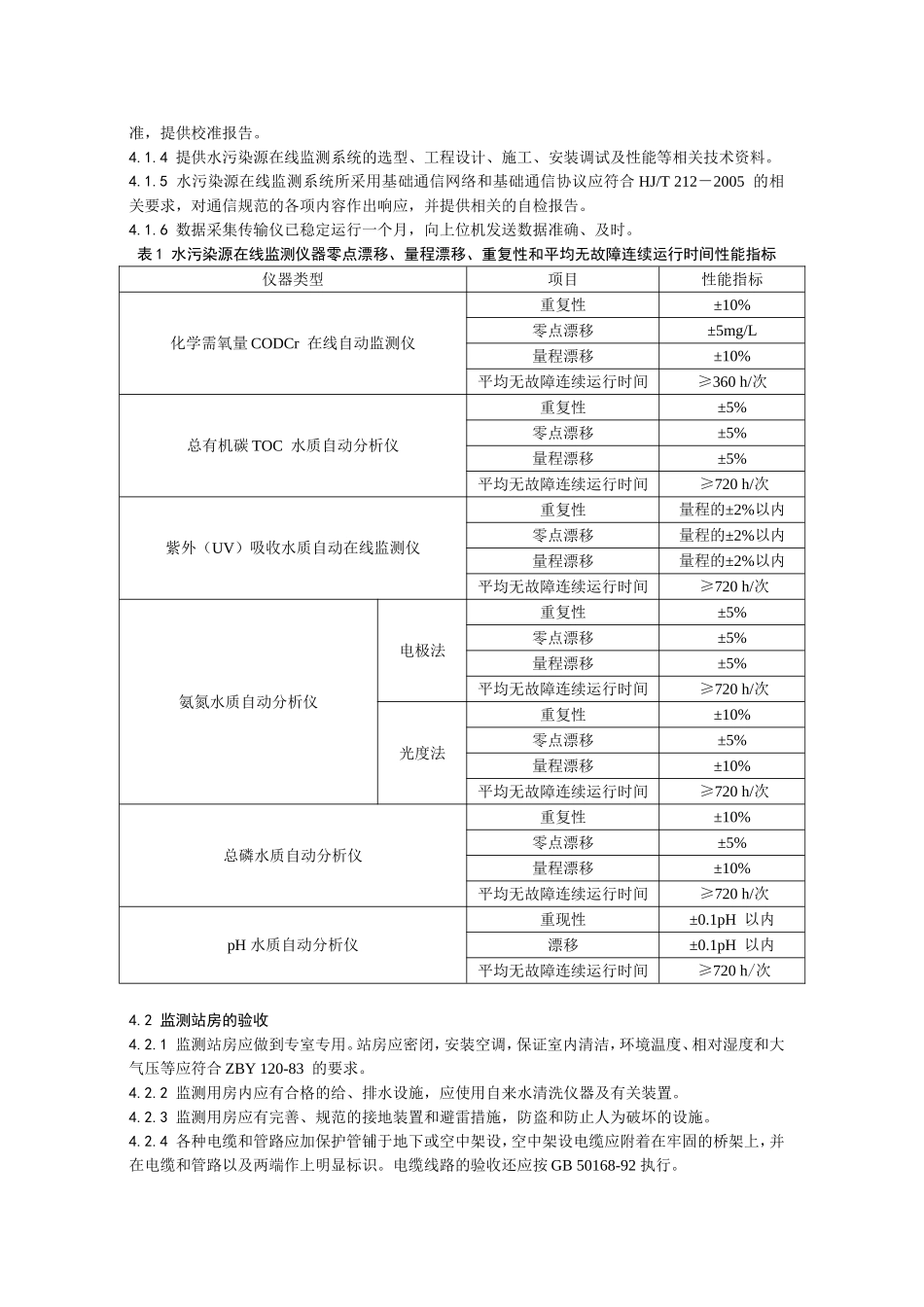 准，提供校准报告。

4.1.4 提供水污染源在线监测系统的选型、工程设计、施工、安装调试及性能等相关技术资料。

4.1.5 水污染源在线监测系统所采用基础通信网络和基础通信协议应符合 HJ/T 212－2005 的相关要求，对通信规范的各项内容作出响应，并提供相关的自检报告。

4.1.6 数据采集传输仪已稳定运行一个月，向上位机发送数据准确、及时。

表 1 水污染源在线监测仪器零点漂移、量程漂移、重复性和平均无故障连续运行时间性能指标

| 仪器类型 | | 项目 | 性能指标 |
|---|---|---|---|
| 化学需氧量 CODCr 在线自动监测仪 | | 重复性 | ±10% |
| | | 零点漂移 | ±5mg/L |
| | | 量程漂移 | ±10% |
| | | 平均无故障连续运行时间 | ≥360 h/次 |
| 总有机碳 TOC 水质自动分析仪 | | 重复性 | ±5% |
| | | 零点漂移 | ±5% |
| | | 量程漂移 | ±5% |
| | | 平均无故障连续运行时间 | ≥720 h/次 |
| 紫外（UV）吸收水质自动在线监测仪 | | 重复性 | 量程的±2%以内 |
| | | 零点漂移 | 量程的±2%以内 |
| | | 量程漂移 | 量程的±2%以内 |
| | | 平均无故障连续运行时间 | ≥720 h/次 |
| 氨氮水质自动分析仪 | 电极法 | 重复性 | ±5% |
| | | 零点漂移 | ±5% |
| | | 量程漂移 | ±5% |
| | | 平均无故障连续运行时间 | ≥720 h/次 |
| | 光度法 | 重复性 | ±10% |
| | | 零点漂移 | ±5% |
| | | 量程漂移 | ±10% |
| | | 平均无故障连续运行时间 | ≥720 h/次 |
| 总磷水质自动分析仪 | | 重复性 | ±10% |
| | | 零点漂移 | ±5% |
| | | 量程漂移 | ±10% |
| | | 平均无故障连续运行时间 | ≥720 h/次 |
| pH 水质自动分析仪 | | 重现性 | ±0.1pH 以内 |
| | | 漂移 | ±0.1pH 以内 |
| | | 平均无故障连续运行时间 | ≥720 h/次 |

4.2 监测站房的验收

4.2.1 监测站房应做到专室专用。站房应密闭，安装空调，保证室内清洁，环境温度、相对湿度和大气压等应符合 ZBY 120-83 的要求。

4.2.2 监测用房内应有合格的给、排水设施，应使用自来水清洗仪器及有关装置。

4.2.3 监测用房应有完善、规范的接地装置和避雷措施，防盗和防止人为破坏的设施。

4.2.4 各种电缆和管路应加保护管铺于地下或空中架设，空中架设电缆应附着在牢固的桥架上，并在电缆和管路以及两端作上明显标识。电缆线路的验收还应按 GB 50168-92 执行。